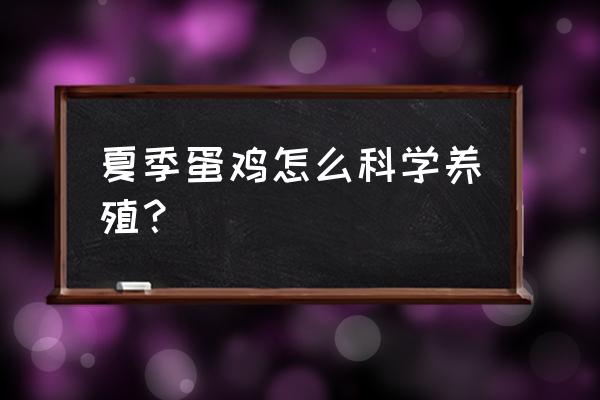 夏季蛋鸡怎么科学养殖？